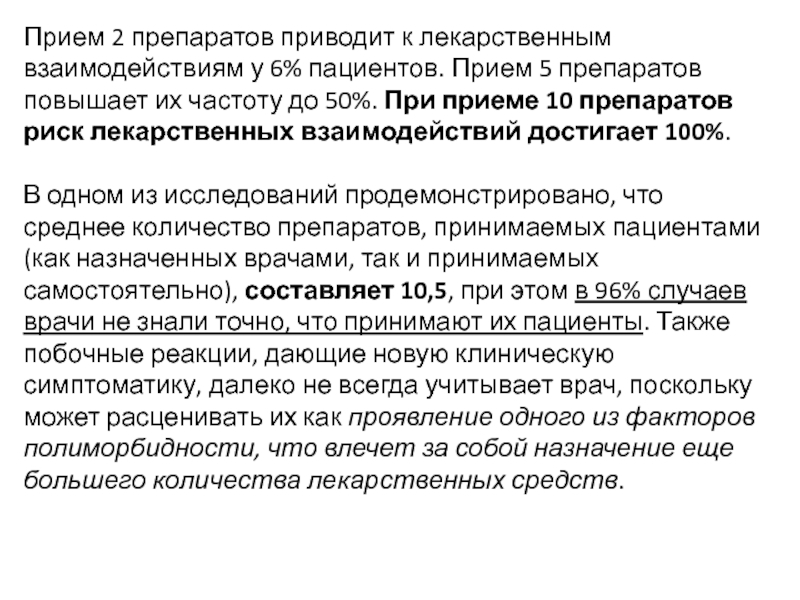 Прием 2 препаратов приводит к лекарственным взаимодействиям у 6% пациентов. Прием 5 препаратов повышает их частоту до 50%. При приеме 10 препаратов риск лекарственных взаимодействий достигает 100%.

В одном из исследований продемонстрировано, что среднее количество препаратов, принимаемых пациентами (как назначенных врачами, так и принимаемых самостоятельно), составляет 10,5, при этом в 96% случаев врачи не знали точно, что принимают их пациенты. Также побочные реакции, дающие новую клиническую симптоматику, далеко не всегда учитывает врач, поскольку может расценивать их как проявление одного из факторов полиморбидности, что влечет за собой назначение еще большего количества лекарственных средств.